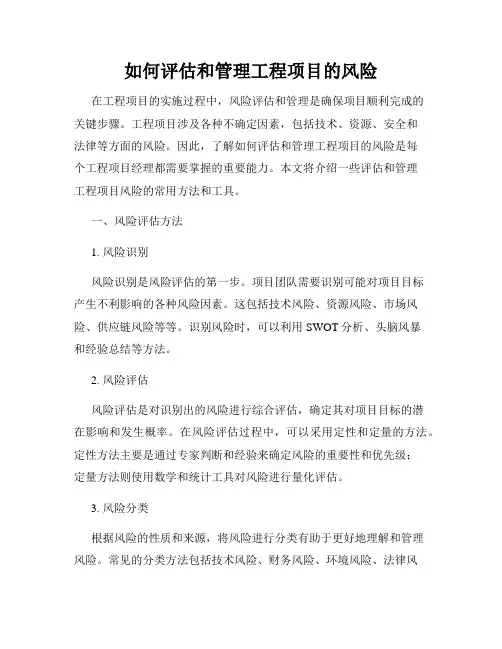 如何评估和管理工程项目的风险

在工程项目的实施过程中，风险评估和管理是确保项目顺利完成的关键步骤。工程项目涉及各种不确定因素，包括技术、资源、安全和法律等方面的风险。因此，了解如何评估和管理工程项目的风险是每个工程项目经理都需要掌握的重要能力。本文将介绍一些评估和管理工程项目风险的常用方法和工具。

一、风险评估方法

1. 风险识别

风险识别是风险评估的第一步。项目团队需要识别可能对项目目标产生不利影响的各种风险因素。这包括技术风险、资源风险、市场风险、供应链风险等等。识别风险时，可以利用 SWOT 分析、头脑风暴和经验总结等方法。

2. 风险评估

风险评估是对识别出的风险进行综合评估，确定其对项目目标的潜在影响和发生概率。在风险评估过程中，可以采用定性和定量的方法。定性方法主要是通过专家判断和经验来确定风险的重要性和优先级；定量方法则使用数学和统计工具对风险进行量化评估。

3. 风险分类

根据风险的性质和来源，将风险进行分类有助于更好地理解和管理风险。常见的分类方法包括技术风险、财务风险、环境风险、法律风